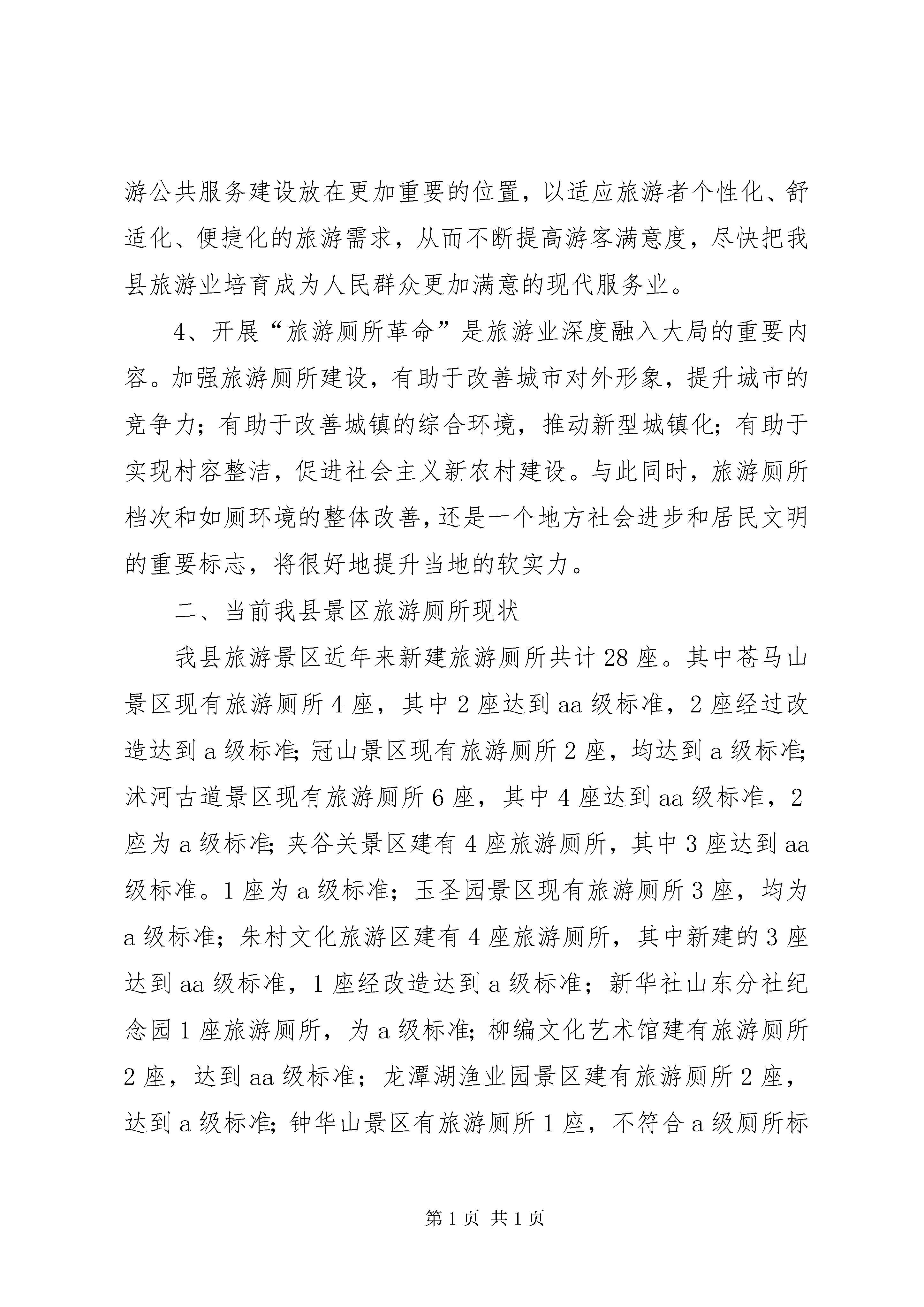 游公共服务建设放在更加重要的位置，以适应旅游者个性化、舒适化、便捷化的旅游需求，从而不断提高游客满意度，尽快把我县旅游业培育成为人民群众更加满意的现代服务业。

4、开展“旅游厕所革命”是旅游业深度融入大局的重要内容。加强旅游厕所建设，有助于改善城市对外形象，提升城市的竞争力；有助于改善城镇的综合环境，推动新型城镇化；有助于实现村容整洁，促进社会主义新农村建设。与此同时，旅游厕所档次和如厕环境的整体改善，还是一个地方社会进步和居民文明的重要标志，将很好地提升当地的软实力。

二、当前我县景区旅游厕所现状

我县旅游景区近年来新建旅游厕所共计28座。其中苍马山景区现有旅游厕所4座，其中2座达到aa级标准，2座经过改造达到a级标准;冠山景区现有旅游厕所2座，均达到a级标准;沭河古道景区现有旅游厕所6座，其中4座达到aa级标准，2座为a级标准;夹谷关景区建有4座旅游厕所，其中3座达到aa级标准。1座为a级标准；玉圣园景区现有旅游厕所3座，均为a级标准；朱村文化旅游区建有4座旅游厕所，其中新建的3座达到aa级标准，1座经改造达到a级标准；新华社山东分社纪念园1座旅游厕所，为a级标准;柳编文化艺术馆建有旅游厕所2座，达到aa级标准；龙潭湖渔业园景区建有旅游厕所2座，达到a级标准;钟华山景区有旅游厕所1座，不符合a级厕所标

第1页 共1页